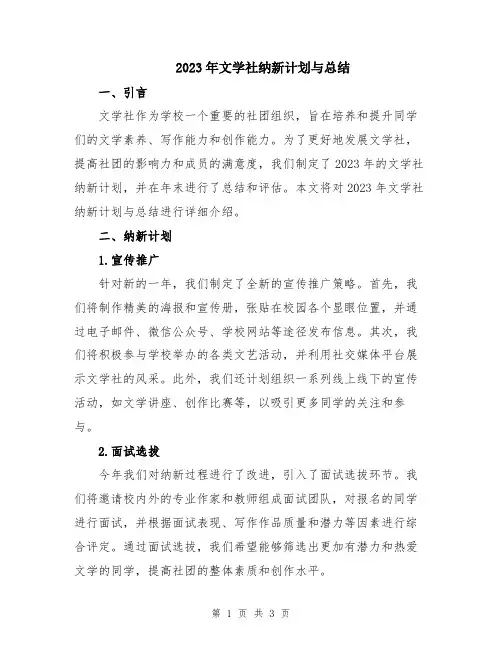 2023年文学社纳新计划与总结

一、引言

文学社作为学校一个重要的社团组织，旨在培养和提升同学们的文学素养、写作能力和创作能力。为了更好地发展文学社，提高社团的影响力和成员的满意度，我们制定了2023年的文学社纳新计划，并在年末进行了总结和评估。本文将对2023年文学社纳新计划与总结进行详细介绍。

二、纳新计划

1.宣传推广

针对新的一年，我们制定了全新的宣传推广策略。首先，我们将制作精美的海报和宣传册，张贴在校园各个显眼位置，并通过电子邮件、微信公众号、学校网站等途径发布信息。其次，我们将积极参与学校举办的各类文艺活动，并利用社交媒体平台展示文学社的风采。此外，我们还计划组织一系列线上线下的宣传活动，如文学讲座、创作比赛等，以吸引更多同学的关注和参与。

2.面试选拔

今年我们对纳新过程进行了改进，引入了面试选拔环节。我们将邀请校内外的专业作家和教师组成面试团队，对报名的同学进行面试，并根据面试表现、写作作品质量和潜力等因素进行综合评定。通过面试选拔，我们希望能够筛选出更加有潜力和热爱文学的同学，提高社团的整体素质和创作水平。

第 1 页 共 3 页